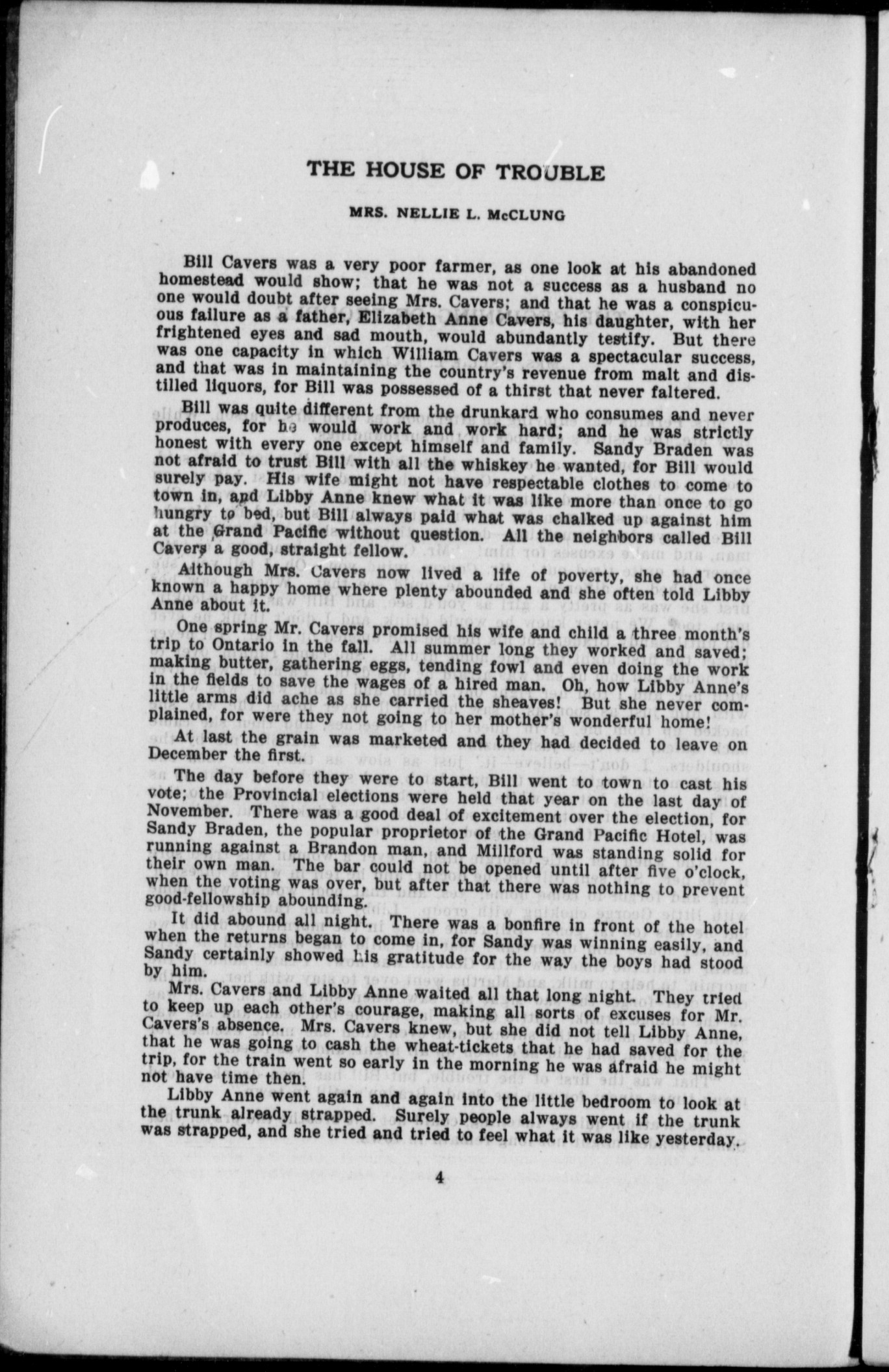 THE HOUSE OF TROUBLE

MRS. NELLIE L. McCLUNG

Bill Cavers was a very poor farmer, as one look at his abandoned homestead would show; that he was not a success as a husband no one would doubt after seeing Mrs. Cavers; and that he was a conspicuous failure as a father, Elizabeth Anne Cavers, his daughter, with her frightened eyes and sad mouth, would abundantly testify. But there was one capacity in which William Cavers was a spectacular success, and that was in maintaining the country's revenue from malt and distilled liquors, for Bill was possessed of a thirst that never faltered.

Bill was quite different from the drunkard who consumes and never produces, for he would work and work hard; and he was strictly honest with every one except himself and family. Sandy Braden was not afraid to trust Bill with all the whiskey he wanted, for Bill would surely pay. His wife might not have respectable clothes to come to town in, and Libby Anne knew what it was like more than once to go hungry to bed, but Bill always paid what was chalked up against him at the Grand Pacific without question. All the neighbors called Bill Cavers a good, straight fellow.

Although Mrs. Cavers now lived a life of poverty, she had once known a happy home where plenty abounded and she often told Libby Anne about it.

One spring Mr. Cavers promised his wife and child a three month's trip to Ontario in the fall. All summer long they worked and saved; making butter, gathering eggs, tending fowl and even doing the work in the fields to save the wages of a hired man. Oh, how Libby Anne's little arms did ache as she carried the sheaves! But she never complained, for were they not going to her mother's wonderful home!

At last the grain was marketed and they had decided to leave on December the first.

The day before they were to start, Bill went to town to cast his vote; the Provincial elections were held that year on the last day of November. There was a good deal of excitement over the election, for Sandy Braden, the popular proprietor of the Grand Pacific Hotel, was running against a Brandon man, and Millford was standing solid for their own man. The bar could not be opened until after five o'clock, when the voting was over, but after that there was nothing to prevent good-fellowship abounding.

It did abound all night. There was a bonfire in front of the hotel when the returns began to come in, for Sandy was winning easily, and Sandy certainly showed his gratitude for the way the boys had stood by him.

Mrs. Cavers and Libby Anne waited all that long night. They tried to keep up each other's courage, making all sorts of excuses for Mr. Cavers's absence. Mrs. Cavers knew, but she did not tell Libby Anne, that he was going to cash the wheat-tickets that he had saved for the trip, for the train went so early in the morning he was afraid he might not have time then.

Libby Anne went again and again into the little bedroom to look at the trunk already strapped. Surely people always went if the trunk was strapped, and she tried and tried to feel what it was like yesterday.

4